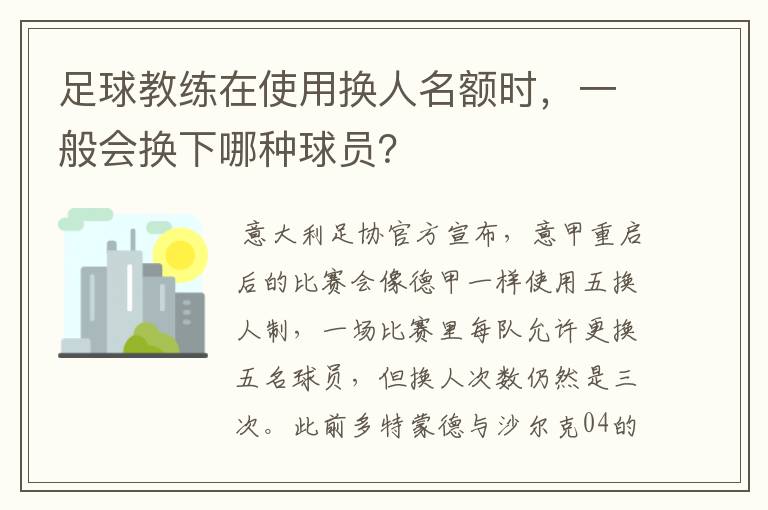 足球教练在使用换人名额时，一般会换下哪种球员？

意大利足协官方宣布，意甲重启后的比赛会像德甲一样使用五换人制，一场比赛里每队允许更换五名球员，但换人次数仍然是三次。此前多特蒙德与沙尔克04的